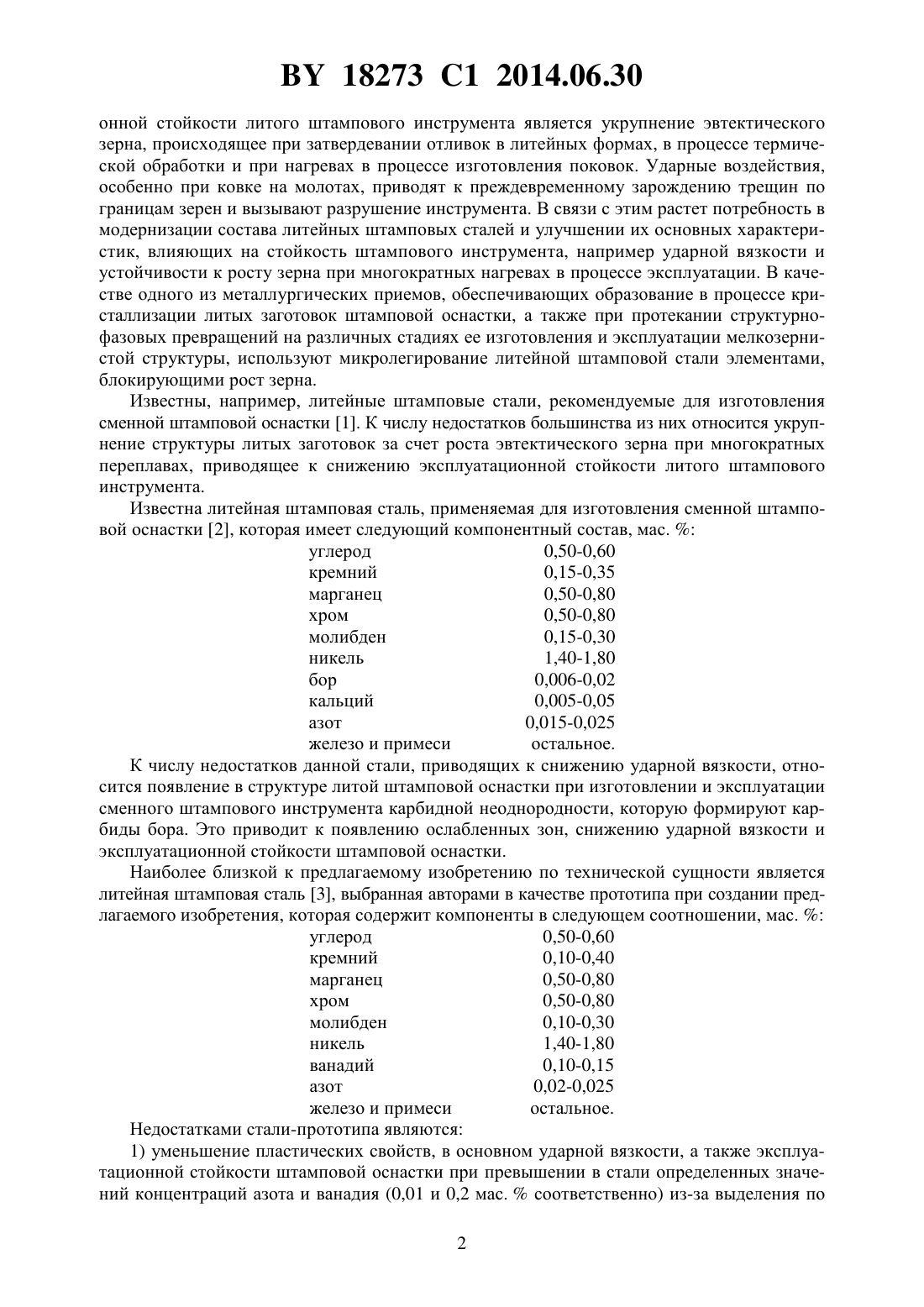 BY 18273 C1 2014.06.30

онной стойкости литого штампового инструмента является укрупнение эвтектического зерна, происходящее при затвердевании отливок в литейных формах, в процессе термической обработки и при нагревах в процессе изготовления поковок. Ударные воздействия, особенно при ковке на молотах, приводят к преждевременному зарождению трещин по границам зерен и вызывают разрушение инструмента. В связи с этим растет потребность в модернизации состава литейных штамповых сталей и улучшении их основных характеристик, влияющих на стойкость штампового инструмента, например ударной вязкости и устойчивости к росту зерна при многократных нагревах в процессе эксплуатации. В качестве одного из металлургических приемов, обеспечивающих образование в процессе кристаллизации литых заготовок штамповой оснастки, а также при протекании структурно-фазовых превращений на различных стадиях ее изготовления и эксплуатации мелкозернистой структуры, используют микролегирование литейной штамповой стали элементами, блокирующими рост зерна.

Известны, например, литейные штамповые стали, рекомендуемые для изготовления сменной штамповой оснастки [1]. К числу недостатков большинства из них относится укрупнение структуры литых заготовок за счет роста эвтектического зерна при многократных переплавах, приводящее к снижению эксплуатационной стойкости литого штампового инструмента.

Известна литейная штамповая сталь, применяемая для изготовления сменной штамповой оснастки [2], которая имеет следующий компонентный состав, мас. %:

| | |
|---|---|
| углерод | 0,50-0,60 |
| кремний | 0,15-0,35 |
| марганец | 0,50-0,80 |
| хром | 0,50-0,80 |
| молибден | 0,15-0,30 |
| никель | 1,40-1,80 |
| бор | 0,006-0,02 |
| кальций | 0,005-0,05 |
| азот | 0,015-0,025 |
| железо и примеси | остальное. |

К числу недостатков данной стали, приводящих к снижению ударной вязкости, относится появление в структуре литой штамповой оснастки при изготовлении и эксплуатации сменного штампового инструмента карбидной неоднородности, которую формируют карбиды бора. Это приводит к появлению ослабленных зон, снижению ударной вязкости и эксплуатационной стойкости штамповой оснастки.

Наиболее близкой к предлагаемому изобретению по технической сущности является литейная штамповая сталь [3], выбранная авторами в качестве прототипа при создании предлагаемого изобретения, которая содержит компоненты в следующем соотношении, мас. %:

| | |
|---|---|
| углерод | 0,50-0,60 |
| кремний | 0,10-0,40 |
| марганец | 0,50-0,80 |
| хром | 0,50-0,80 |
| молибден | 0,10-0,30 |
| никель | 1,40-1,80 |
| ванадий | 0,10-0,15 |
| азот | 0,02-0,025 |
| железо и примеси | остальное. |

Недостатками стали-прототипа являются:

1) уменьшение пластических свойств, в основном ударной вязкости, а также эксплуатационной стойкости штамповой оснастки при превышении в стали определенных значений концентраций азота и ванадия (0,01 и 0,2 мас. % соответственно) из-за выделения по

2